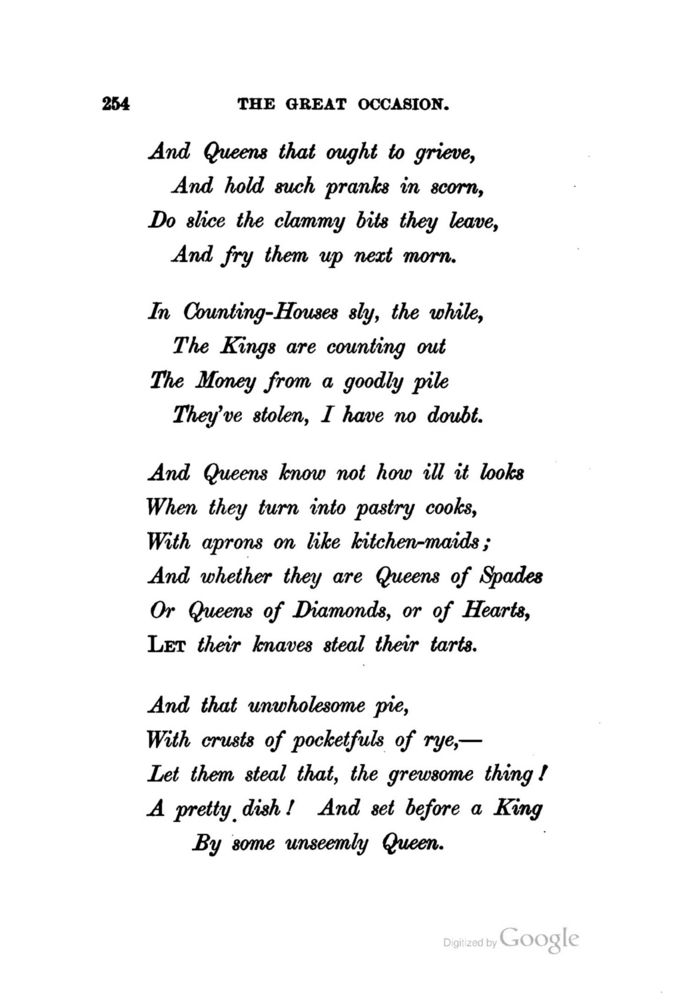 254 THE GREAT OCCASION.

And Queens that ought to grieve,
And hold such pranks in scorn,
Do slice the clammy bits they leave,
And fry them up next morn.

In Counting-Houses sly, the while,
The Kings are counting out
The Money from a goodly pile
They've stolen, I have no doubt.

And Queens know not how ill it looks
When they turn into pastry cooks,
With aprons on like kitchen-maids;
And whether they are Queens of Spades
Or Queens of Diamonds, or of Hearts,
LET their knaves steal their tarts.

And that unwholesome pie,
With crusts of pocketfuls of rye,—
Let them steal that, the grewsome thing!
A pretty dish! And set before a King
By some unseemly Queen.

Digitized by Google